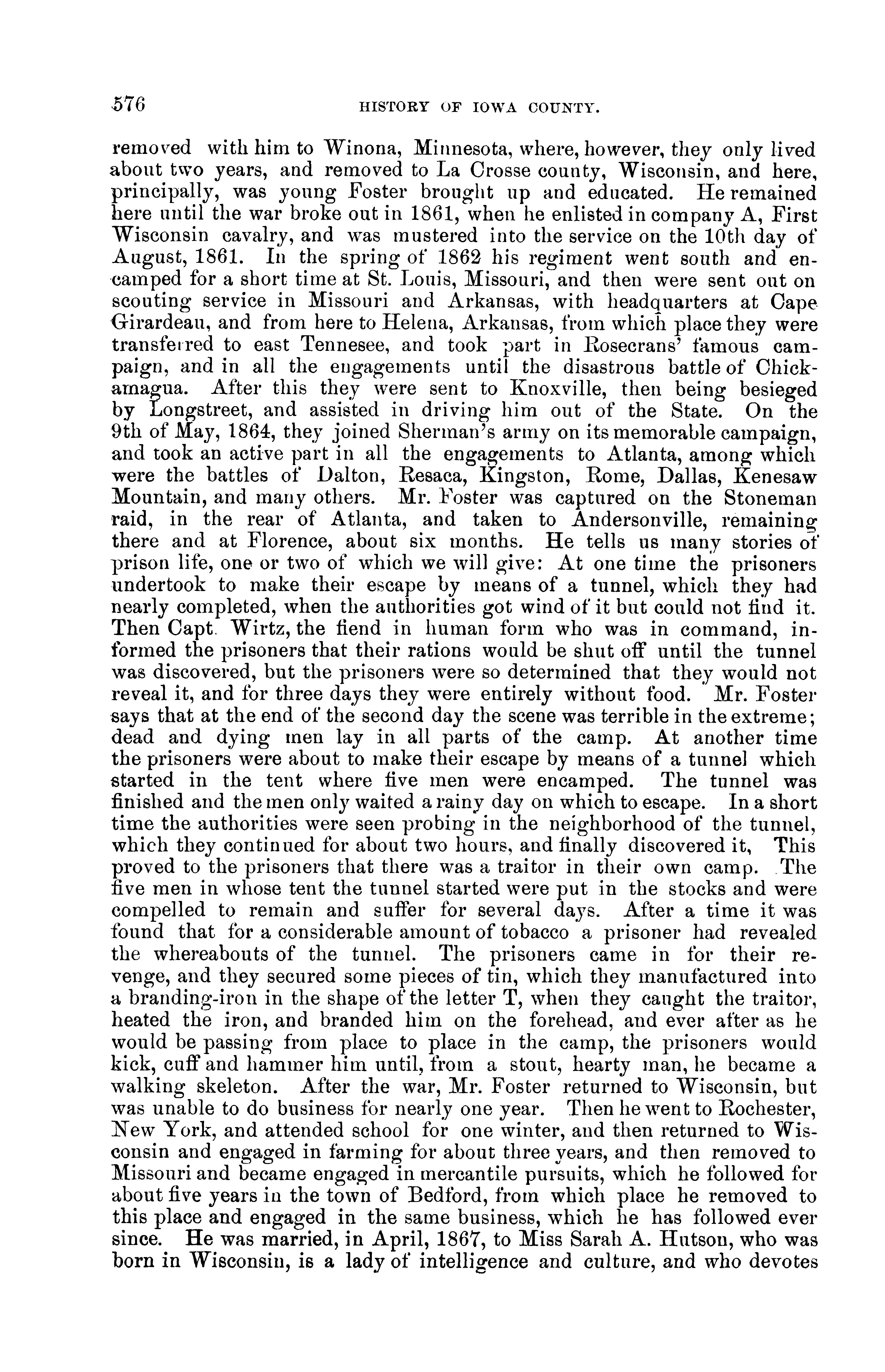 576 HISTORY OF IOWA COUNTY.

removed with him to Winona, Minnesota, where, however, they only lived about two years, and removed to La Crosse county, Wisconsin, and here, principally, was young Foster brought up and educated. He remained here until the war broke out in 1861, when he enlisted in company A, First Wisconsin cavalry, and was mustered into the service on the 10th day of August, 1861. In the spring of 1862 his regiment went south and encamped for a short time at St. Louis, Missouri, and then were sent out on scouting service in Missouri and Arkansas, with headquarters at Cape Girardeau, and from here to Helena, Arkansas, from which place they were transferred to east Tennesee, and took part in Rosecrans' famous campaign, and in all the engagements until the disastrous battle of Chickamagua. After this they were sent to Knoxville, then being besieged by Longstreet, and assisted in driving him out of the State. On the 9th of May, 1864, they joined Sherman's army on its memorable campaign, and took an active part in all the engagements to Atlanta, among which were the battles of Dalton, Resaca, Kingston, Rome, Dallas, Kenesaw Mountain, and many others. Mr. Foster was captured on the Stoneman raid, in the rear of Atlanta, and taken to Andersonville, remaining there and at Florence, about six months. He tells us many stories of prison life, one or two of which we will give: At one time the prisoners undertook to make their escape by means of a tunnel, which they had nearly completed, when the authorities got wind of it but could not find it. Then Capt. Wirtz, the fiend in human form who was in command, informed the prisoners that their rations would be shut off until the tunnel was discovered, but the prisoners were so determined that they would not reveal it, and for three days they were entirely without food. Mr. Foster says that at the end of the second day the scene was terrible in the extreme; dead and dying men lay in all parts of the camp. At another time the prisoners were about to make their escape by means of a tunnel which started in the tent where five men were encamped. The tunnel was finished and the men only waited a rainy day on which to escape. In a short time the authorities were seen probing in the neighborhood of the tunnel, which they continued for about two hours, and finally discovered it, This proved to the prisoners that there was a traitor in their own camp. The five men in whose tent the tunnel started were put in the stocks and were compelled to remain and suffer for several days. After a time it was found that for a considerable amount of tobacco a prisoner had revealed the whereabouts of the tunnel. The prisoners came in for their revenge, and they secured some pieces of tin, which they manufactured into a branding-iron in the shape of the letter T, when they caught the traitor, heated the iron, and branded him on the forehead, and ever after as he would be passing from place to place in the camp, the prisoners would kick, cuff and hammer him until, from a stout, hearty man, he became a walking skeleton. After the war, Mr. Foster returned to Wisconsin, but was unable to do business for nearly one year. Then he went to Rochester, New York, and attended school for one winter, and then returned to Wisconsin and engaged in farming for about three years, and then removed to Missouri and became engaged in mercantile pursuits, which he followed for about five years in the town of Bedford, from which place he removed to this place and engaged in the same business, which he has followed ever since. He was married, in April, 1867, to Miss Sarah A. Hutson, who was born in Wisconsin, is a lady of intelligence and culture, and who devotes